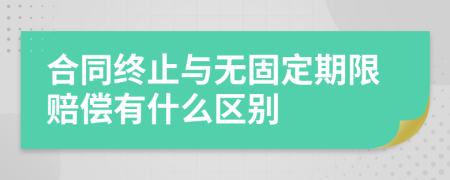 合同终止与无固定期限赔偿有什么区别